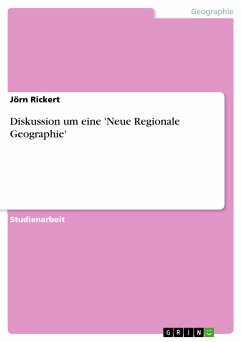 Geographie

Jörn Rickert

Diskussion um eine 'Neue Regionale Geographie'

Studienarbeit

GRIN